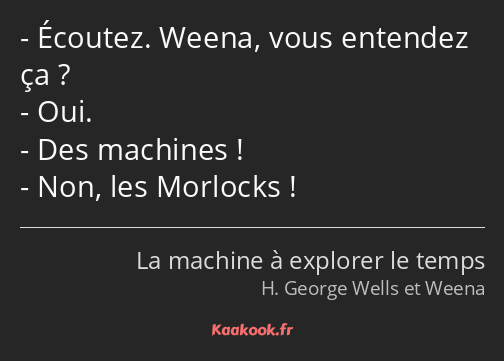 - Écoutez. Weena, vous entendez ça ?
- Oui.
- Des machines !
- Non, les Morlocks !

La machine à explorer le temps
H. George Wells et Weena

Kaakook.fr